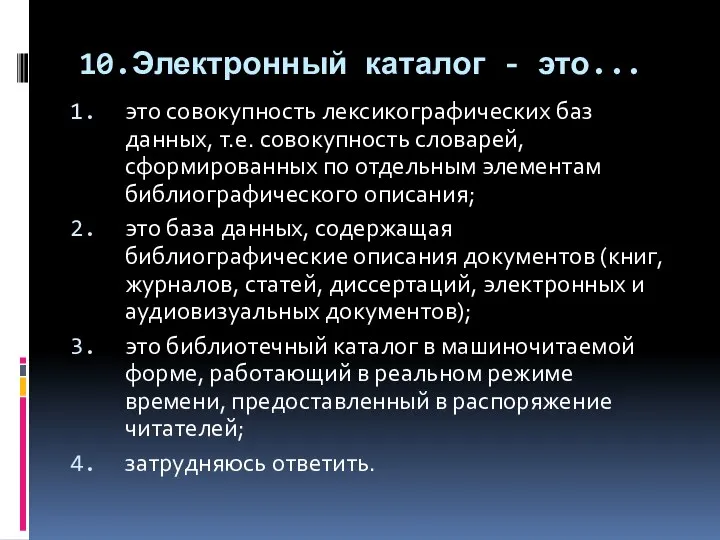 10.Электронный каталог - это...

1. это совокупность лексикографических баз данных, т.е. совокупность словарей, сформированных по отдельным элементам библиографического описания;
2. это база данных, содержащая библиографические описания документов (книг, журналов, статей, диссертаций, электронных и аудиовизуальных документов);
3. это библиотечный каталог в машиночитаемой форме, работающий в реальном режиме времени, предоставленный в распоряжение читателей;
4. затрудняюсь ответить.